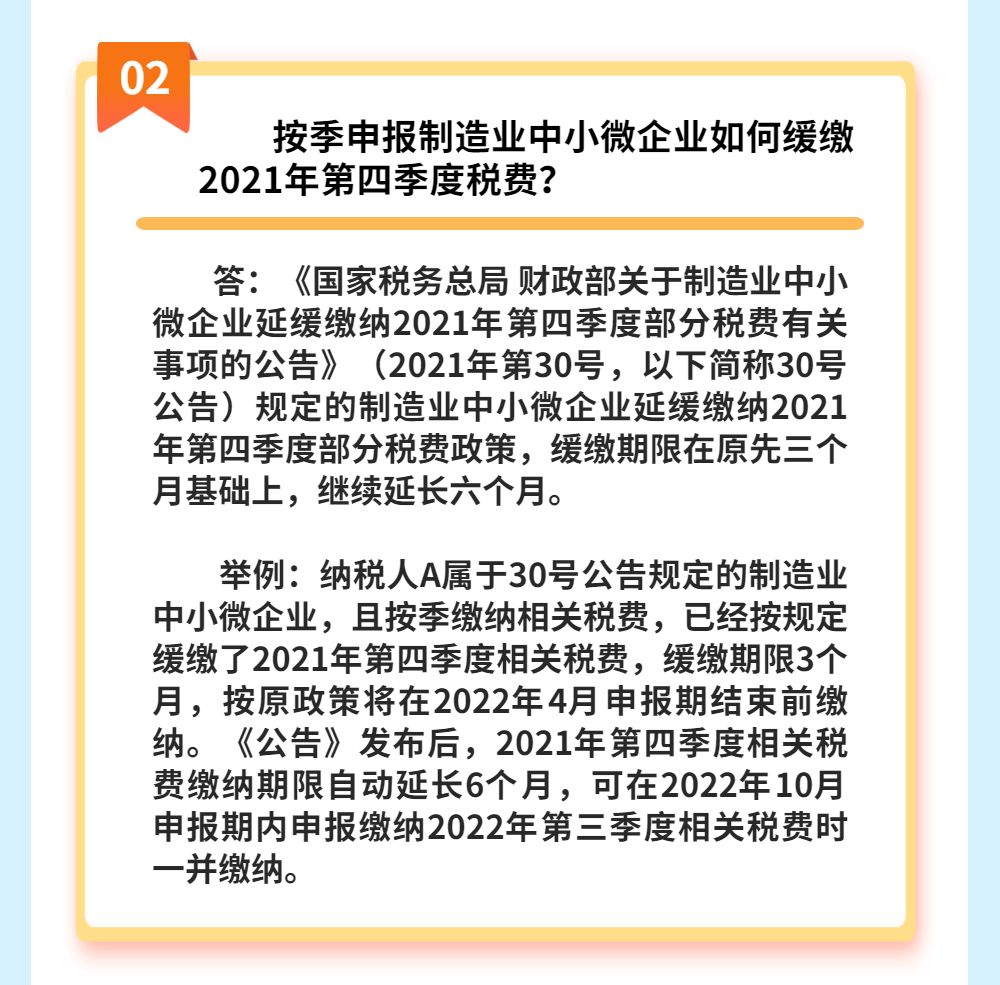 02

按季申报制造业中小微企业如何缓缴2021年第四季度税费？

答：《国家税务总局 财政部关于制造业中小微企业延缓缴纳2021年第四季度部分税费有关事项的公告》（2021年第30号，以下简称30号公告）规定的制造业中小微企业延缓缴纳2021年第四季度部分税费政策，缓缴期限在原先三个月基础上，继续延长六个月。

举例：纳税人A属于30号公告规定的制造业中小微企业，且按季缴纳相关税费，已经按规定缓缴了2021年第四季度相关税费，缓缴期限3个月，按原政策将在2022年4月申报期结束前缴纳。《公告》发布后，2021年第四季度相关税费缴纳期限自动延长6个月，可在2022年10月申报期内申报缴纳2022年第三季度相关税费时一并缴纳。